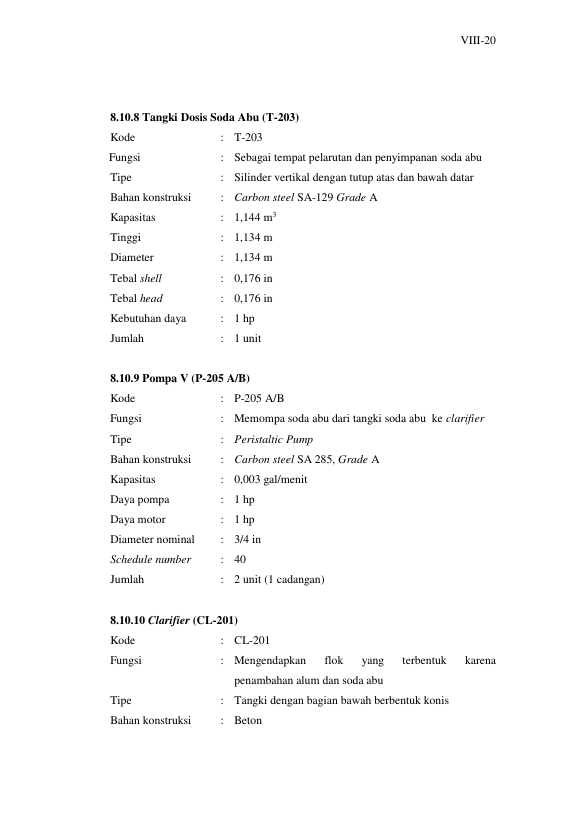 VIII-20

8.10.8 Tangki Dosis Soda Abu (T-203)

Kode : T-203
Fungsi : Sebagai tempat pelarutan dan penyimpanan soda abu
Tipe : Silinder vertikal dengan tutup atas dan bawah datar
Bahan konstruksi : Carbon steel SA-129 Grade A
Kapasitas : 1,144 $m^3$
Tinggi : 1,134 m
Diameter : 1,134 m
Tebal shell : 0,176 in
Tebal head : 0,176 in
Kebutuhan daya : 1 hp
Jumlah : 1 unit

8.10.9 Pompa V (P-205 A/B)

Kode : P-205 A/B
Fungsi : Memompa soda abu dari tangki soda abu ke clarifier
Tipe : Peristaltic Pump
Bahan konstruksi : Carbon steel SA 285, Grade A
Kapasitas : 0,003 gal/menit
Daya pompa : 1 hp
Daya motor : 1 hp
Diameter nominal : 3/4 in
Schedule number : 40
Jumlah : 2 unit (1 cadangan)

8.10.10 Clarifier (CL-201)

Kode : CL-201
Fungsi : Mengendapkan flok yang terbentuk karena penambahan alum dan soda abu
Tipe : Tangki dengan bagian bawah berbentuk konis
Bahan konstruksi : Beton